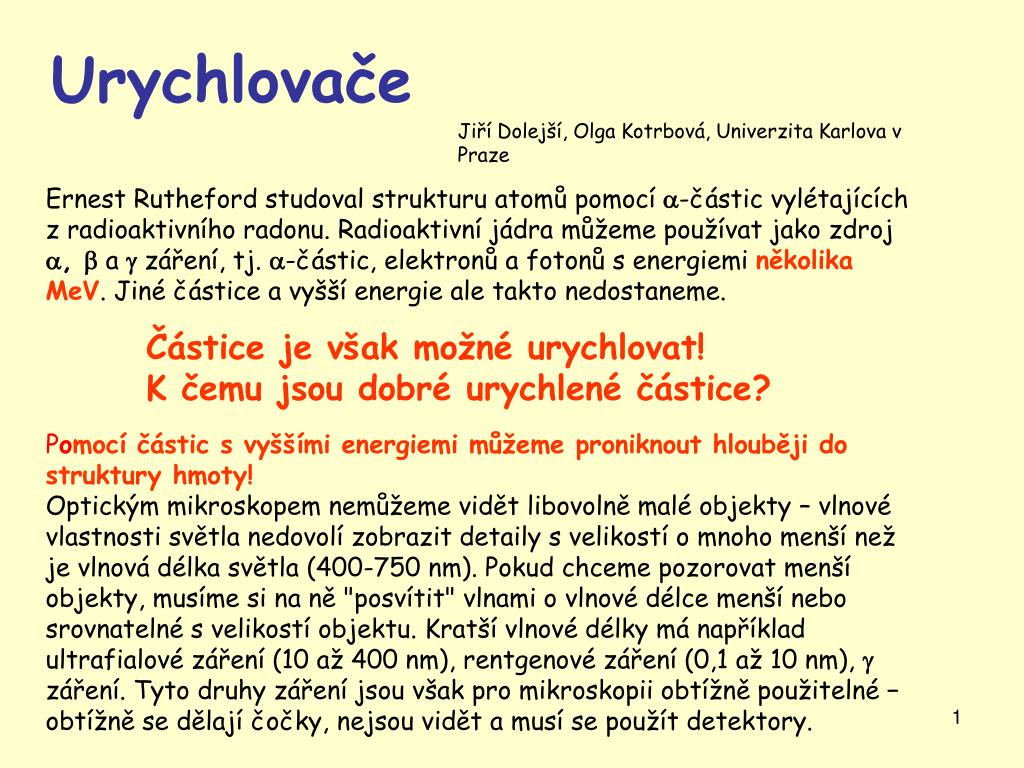 Urychlovače

Jiří Dolejší, Olga Kotrbová, Univerzita Karlova v Praze

Ernest Rutheford studoval strukturu atomů pomocí $\alpha$-částic vylétajících z radioaktivního radonu. Radioaktivní jádra můžeme používat jako zdroj $\alpha$, $\beta$ a $\gamma$ záření, tj. $\alpha$-částic, elektronů a fotonů s energiemi několika MeV. Jiné částice a vyšší energie ale takto nedostaneme.

Částice je však možné urychlovat!
K čemu jsou dobré urychlené částice?

Pomocí částic s vyššími energiemi můžeme proniknout hlouběji do struktury hmoty!
Optickým mikroskopem nemůžeme vidět libovolně malé objekty – vlnové vlastnosti světla nedovolí zobrazit detaily s velikostí o mnoho menší než je vlnová délka světla (400-750 nm). Pokud chceme pozorovat menší objekty, musíme si na ně "posvítit" vlnami o vlnové délce menší nebo srovnatelné s velikostí objektu. Kratší vlnové délky má například ultrafialové záření (10 až 400 nm), rentgenové záření (0,1 až 10 nm), $\gamma$ záření. Tyto druhy záření jsou však pro mikroskopii obtížně použitelné – obtížně se dělají čočky, nejsou vidět a musí se použít detektory.

1